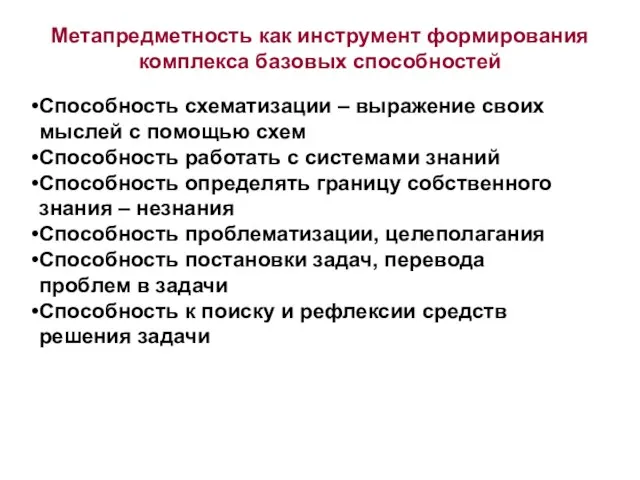 Метапредметность как инструмент формирования комплекса базовых способностей

•Способность схематизации – выражение своих мыслей с помощью схем
•Способность работать с системами знаний
•Способность определять границу собственного знания – незнания
•Способность проблематизации, целеполагания
•Способность постановки задач, перевода проблем в задачи
•Способность к поиску и рефлексии средств решения задачи